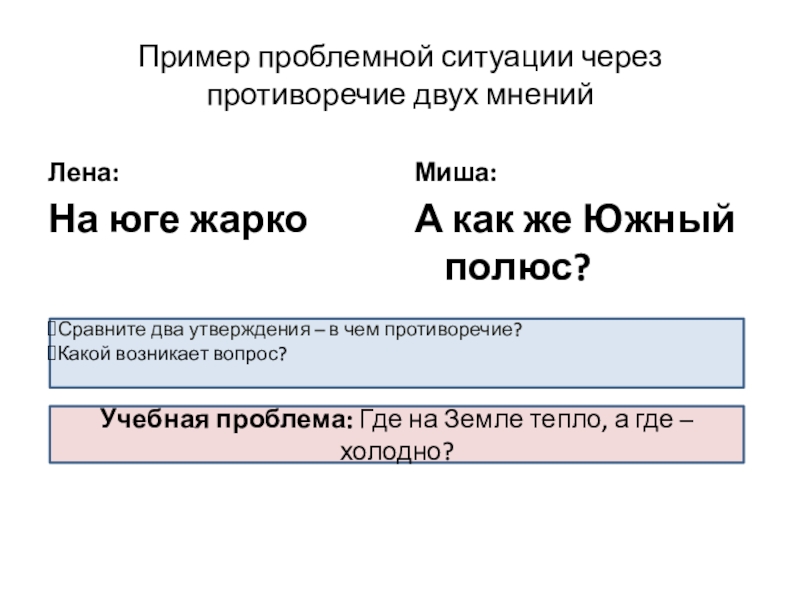 Пример проблемной ситуации через противоречие двух мнений

Лена:

На юге жарко

Миша:

А как же Южный полюс?

Сравните два утверждения – в чем противоречие?
Какой возникает вопрос?

Учебная проблема: Где на Земле тепло, а где – холодно?